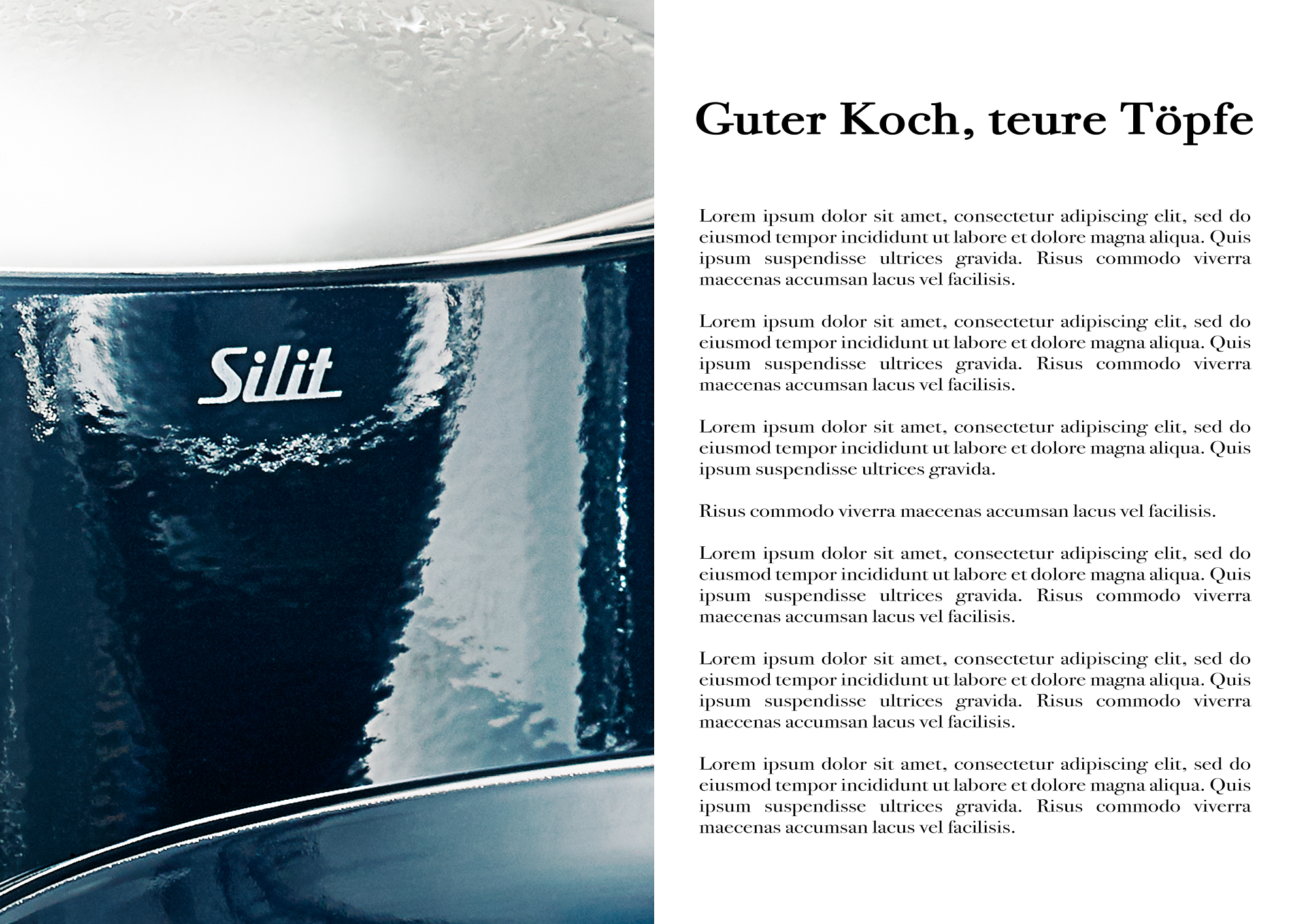 Silit

Guter Koch, teure Töpfe

Lorem ipsum dolor sit amet, consectetur adipiscing elit, sed do eiusmod tempor incididunt ut labore et dolore magna aliqua. Quis ipsum suspendisse ultrices gravida. Risus commodo viverra maecenas accumsan lacus vel facilisis.

Lorem ipsum dolor sit amet, consectetur adipiscing elit, sed do eiusmod tempor incididunt ut labore et dolore magna aliqua. Quis ipsum suspendisse ultrices gravida. Risus commodo viverra maecenas accumsan lacus vel facilisis.

Lorem ipsum dolor sit amet, consectetur adipiscing elit, sed do eiusmod tempor incididunt ut labore et dolore magna aliqua. Quis ipsum suspendisse ultrices gravida.

Risus commodo viverra maecenas accumsan lacus vel facilisis.

Lorem ipsum dolor sit amet, consectetur adipiscing elit, sed do eiusmod tempor incididunt ut labore et dolore magna aliqua. Quis ipsum suspendisse ultrices gravida. Risus commodo viverra maecenas accumsan lacus vel facilisis.

Lorem ipsum dolor sit amet, consectetur adipiscing elit, sed do eiusmod tempor incididunt ut labore et dolore magna aliqua. Quis ipsum suspendisse ultrices gravida. Risus commodo viverra maecenas accumsan lacus vel facilisis.

Lorem ipsum dolor sit amet, consectetur adipiscing elit, sed do eiusmod tempor incididunt ut labore et dolore magna aliqua. Quis ipsum suspendisse ultrices gravida. Risus commodo viverra maecenas accumsan lacus vel facilisis.